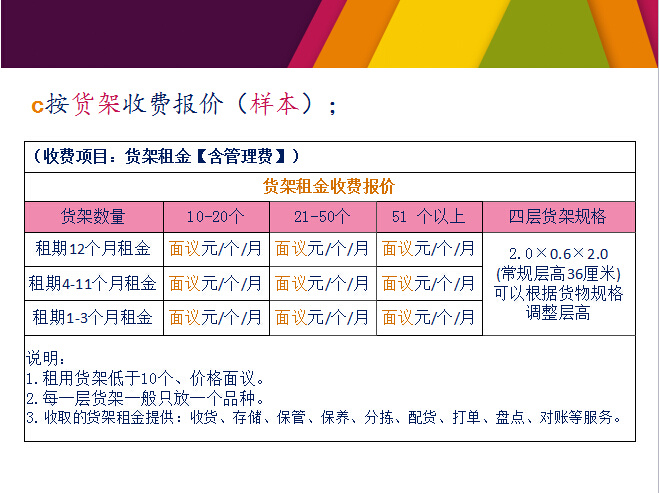 c按货架收费报价（样本）；

（收费项目：货架租金【含管理费】）

货架租金收费报价

| 货架数量 | 10-20个 | 21-50个 | 51 个以上 | 四层货架规格 |
|---|---|---|---|---|
| 租期12个月租金 | 面议元/个/月 | 面议元/个/月 | 面议元/个/月 | 2.0×0.6×2.0 (常规层高36厘米) 可以根据货物规格调整层高 |
| 租期4-11个月租金 | 面议元/个/月 | 面议元/个/月 | 面议元/个/月 | |
| 租期1-3个月租金 | 面议元/个/月 | 面议元/个/月 | 面议元/个/月 | |

说明：
1. 租用货架低于10个、价格面议。
2. 每一层货架一般只放一个品种。
3. 收取的货架租金提供：收货、存储、保管、保养、分拣、配货、打单、盘点、对账等服务。